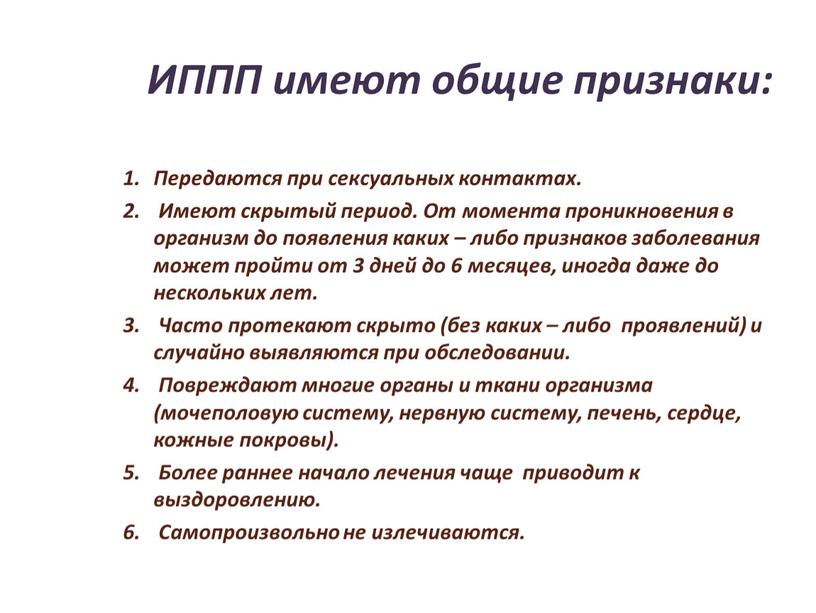 ИППП имеют общие признаки:

1. Передаются при сексуальных контактах.
2. Имеют скрытый период. От момента проникновения в организм до появления каких – либо признаков заболевания может пройти от 3 дней до 6 месяцев, иногда даже до нескольких лет.
3. Часто протекают скрыто (без каких – либо проявлений) и случайно выявляются при обследовании.
4. Повреждают многие органы и ткани организма (мочеполовую систему, нервную систему, печень, сердце, кожные покровы).
5. Более раннее начало лечения чаще приводит к выздоровлению.
6. Самопроизвольно не излечиваются.